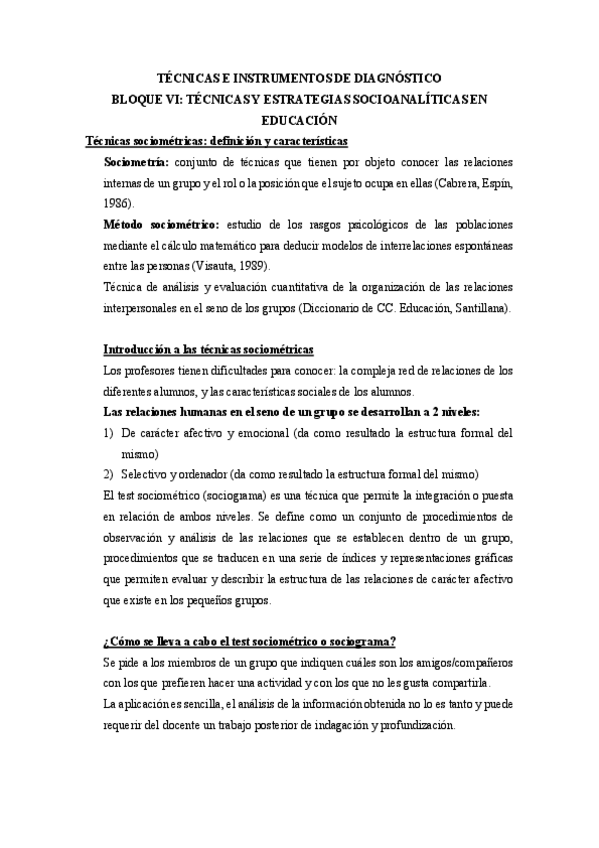 TÉCNICAS E INSTRUMENTOS DE DIAGNÓSTICO
BLOQUE VI: TÉCNICAS Y ESTRATEGIAS SOCIOANALÍTICAS EN EDUCACIÓN

Técnicas sociométricas: definición y características

Sociometría: conjunto de técnicas que tienen por objeto conocer las relaciones internas de un grupo y el rol o la posición que el sujeto ocupa en ellas (Cabrera, Espín, 1986).

Método sociométrico: estudio de los rasgos psicológicos de las poblaciones mediante el cálculo matemático para deducir modelos de interrelaciones espontáneas entre las personas (Visauta, 1989).

Técnica de análisis y evaluación cuantitativa de la organización de las relaciones interpersonales en el seno de los grupos (Diccionario de CC. Educación, Santillana).

Introducción a las técnicas sociométricas

Los profesores tienen dificultades para conocer: la compleja red de relaciones de los diferentes alumnos, y las características sociales de los alumnos.

Las relaciones humanas en el seno de un grupo se desarrollan a 2 niveles:

1) De carácter afectivo y emocional (da como resultado la estructura formal del mismo)
2) Selectivo y ordenador (da como resultado la estructura formal del mismo)

El test sociométrico (sociograma) es una técnica que permite la integración o puesta en relación de ambos niveles. Se define como un conjunto de procedimientos de observación y análisis de las relaciones que se establecen dentro de un grupo, procedimientos que se traducen en una serie de índices y representaciones gráficas que permiten evaluar y describir la estructura de las relaciones de carácter afectivo que existe en los pequeños grupos.

¿Cómo se lleva a cabo el test sociométrico o sociograma?

Se pide a los miembros de un grupo que indiquen cuáles son los amigos/compañeros con los que prefieren hacer una actividad y con los que no les gusta compartirla.

La aplicación es sencilla, el análisis de la información obtenida no lo es tanto y puede requerir del docente un trabajo posterior de indagación y profundización.